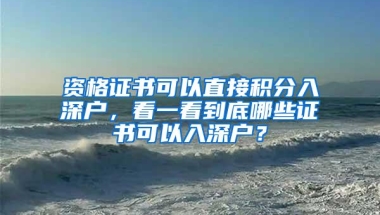 资格证书可以直接积分入深户，看一看到底哪些证书可以入深户？